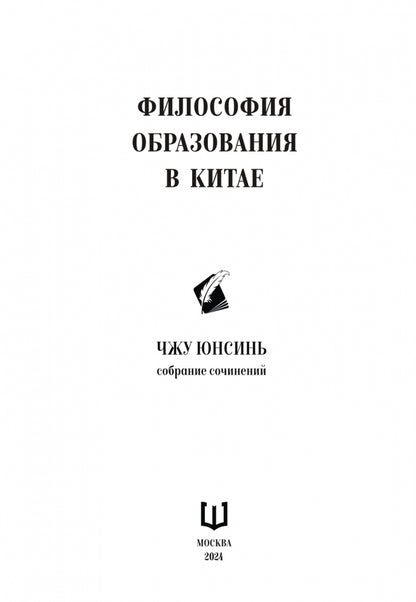 ФИЛОСОФИЯ ОБРАЗОВАНИЯ В КИТАЕ

ЧЖУ ЮНСИНЬ
собрание сочинений

Ш

МОСКВА
2024